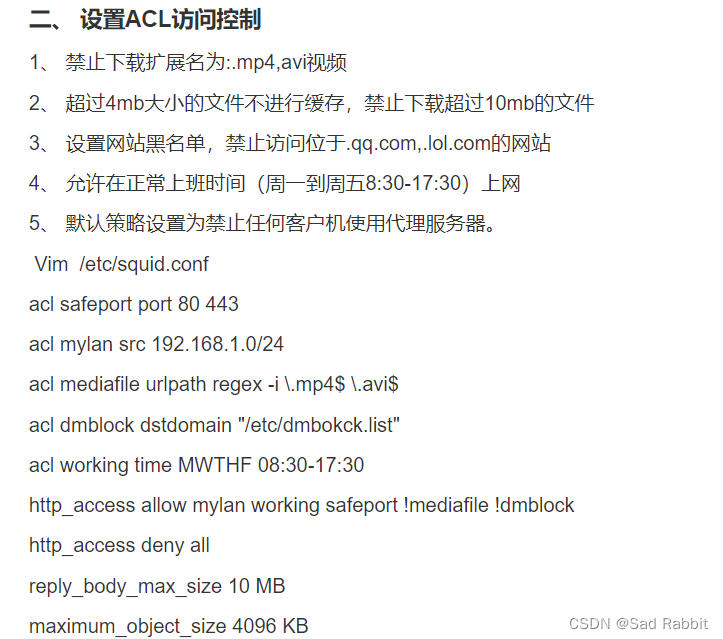 二、 设置ACL访问控制

1、 禁止下载扩展名为:.mp4,avi视频

2、 超过4mb大小的文件不进行缓存，禁止下载超过10mb的文件

3、 设置网站黑名单，禁止访问位于.qq.com,.lol.com的网站

4、 允许在正常上班时间（周一到周五8:30-17:30）上网

5、 默认策略设置为禁止任何客户机使用代理服务器。

Vim /etc/squid.conf

acl safeport port 80 443

acl mylan src 192.168.1.0/24

acl mediafile urlpath regex -i \.mp4$ \.avi$

acl dmblock dstdomain "/etc/dmbokck.list"

acl working time MWTHF 08:30-17:30

http_access allow mylan working safeport !mediafile !dmblock

http_access deny all

reply_body_max_size 10 MB

maximum_object_size 4096 KB

CSDN @Sad Rabbit